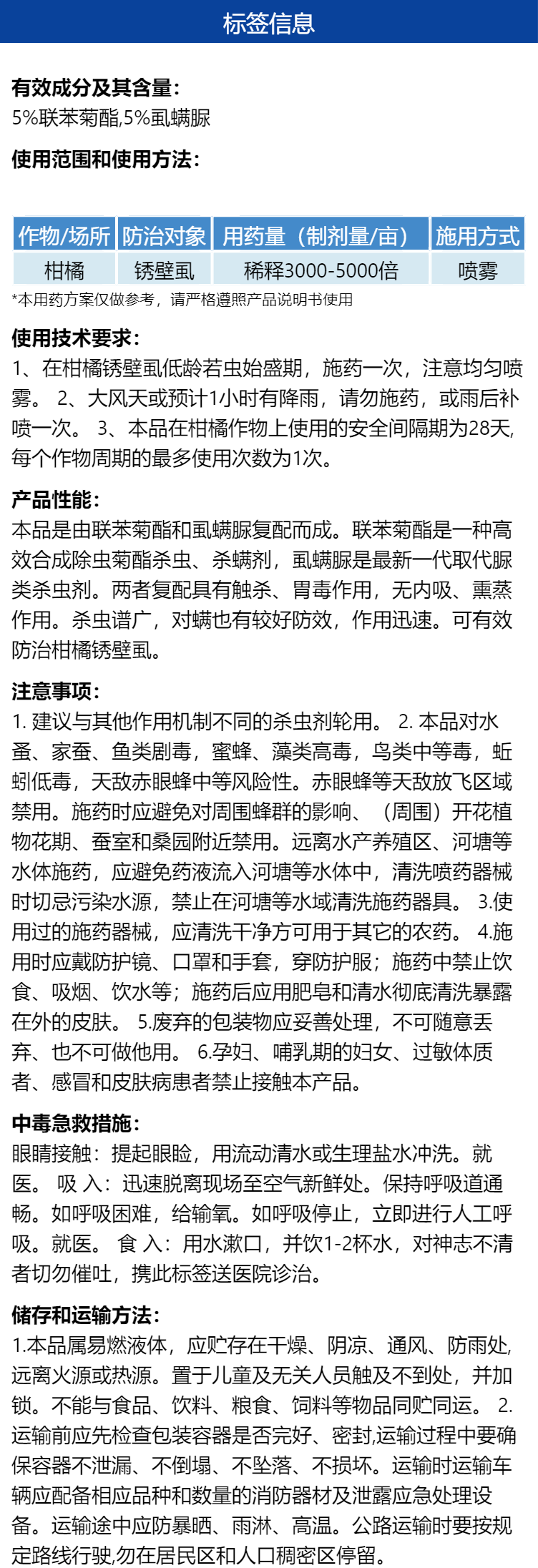 标签信息

有效成分及其含量:
5%联苯菊酯,5%虱螨脲

使用范围和使用方法:

| 作物/场所 | 防治对象 | 用药量（制剂量/亩） | 施用方式 |
|---|---|---|---|
| 柑橘 | 锈壁虱 | 稀释3000-5000倍 | 喷雾 |

*本用药方案仅做参考，请严格遵照产品说明书使用

使用技术要求:
1、在柑橘锈壁虱低龄若虫始盛期，施药一次，注意均匀喷雾。 2、大风天或预计1小时有降雨，请勿施药，或雨后补喷一次。 3、本品在柑橘作物上使用的安全间隔期为28天,每个作物周期的最多使用次数为1次。

产品性能:
本品是由联苯菊酯和虱螨脲复配而成。联苯菊酯是一种高效合成除虫菊酯杀虫、杀螨剂，虱螨脲是最新一代取代脲类杀虫剂。两者复配具有触杀、胃毒作用，无内吸、熏蒸作用。杀虫谱广，对螨也有较好防效，作用迅速。可有效防治柑橘锈壁虱。

注意事项:
1. 建议与其他作用机制不同的杀虫剂轮用。 2. 本品对水蚤、家蚕、鱼类剧毒，蜜蜂、藻类高毒，鸟类中等毒，蚯蚓低毒，天敌赤眼蜂中等风险性。赤眼蜂等天敌放飞区域禁用。施药时应避免对周围蜂群的影响、（周围）开花植物花期、蚕室和桑园附近禁用。远离水产养殖区、河塘等水体施药，应避免药液流入河塘等水体中，清洗喷药器械时切忌污染水源，禁止在河塘等水域清洗施药器具。 3.使用过的施药器械，应清洗干净方可用于其它的农药。 4.施用时应戴防护镜、口罩和手套，穿防护服；施药中禁止饮食、吸烟、饮水等；施药后应用肥皂和清水彻底清洗暴露在外的皮肤。 5.废弃的包装物应妥善处理，不可随意丢弃、也不可做他用。 6.孕妇、哺乳期的妇女、过敏体质者、感冒和皮肤病患者禁止接触本产品。

中毒急救措施:
眼睛接触：提起眼睑，用流动清水或生理盐水冲洗。就医。 吸 入：迅速脱离现场至空气新鲜处。保持呼吸道通畅。如呼吸困难，给输氧。如呼吸停止，立即进行人工呼吸。就医。 食 入：用水漱口，并饮1-2杯水，对神志不清者切勿催吐，携此标签送医院诊治。

储存和运输方法:
1.本品属易燃液体，应贮存在干燥、阴凉、通风、防雨处,远离火源或热源。置于儿童及无关人员触及不到处，并加锁。不能与食品、饮料、粮食、饲料等物品同贮同运。 2.运输前应先检查包装容器是否完好、密封,运输过程中要确保容器不泄漏、不倒塌、不坠落、不损坏。运输时运输车辆应配备相应品种和数量的消防器材及泄露应急处理设备。运输途中应防暴晒、雨淋、高温。公路运输时要按规定路线行驶,勿在居民区和人口稠密区停留。